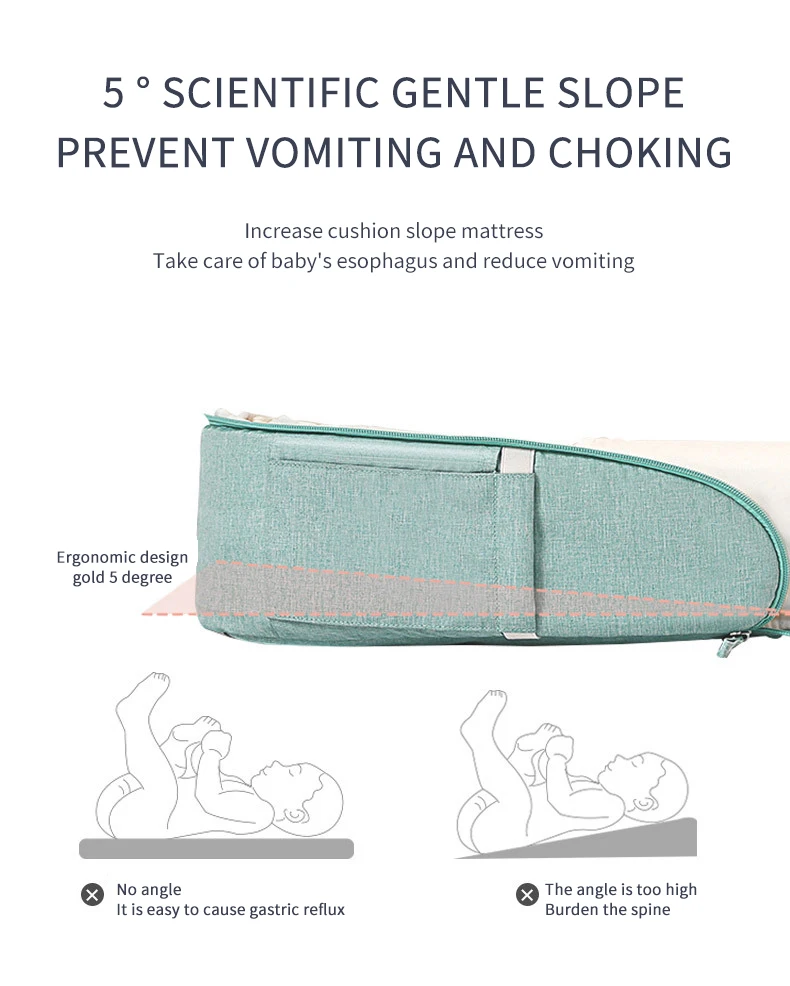 5 ° SCIENTIFIC GENTLE SLOPE
PREVENT VOMITING AND CHOKING

Increase cushion slope mattress
Take care of baby's esophagus and reduce vomiting

Ergonomic design
gold 5 degree

No angle
It is easy to cause gastric reflux

The angle is too high
Burden the spine